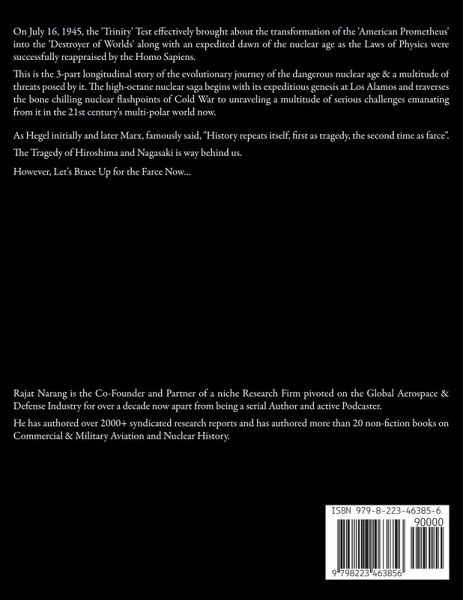 On July 16, 1945, the 'Trinity' Test effectively brought about the transformation of the 'American Prometheus' into the 'Destroyer of Worlds' along with an expedited dawn of the nuclear age as the Laws of Physics were successfully reappraised by the Homo Sapiens.

This is the 3-part longitudinal story of the evolutionary journey of the dangerous nuclear age & a multitude of threats posed by it. The high-octane nuclear saga begins with its expeditious genesis at Los Alamos and traverses the bone chilling nuclear flashpoints of Cold War to unraveling a multitude of serious challenges emanating from it in the 21st century's multi-polar world now.

As Hegel initially and later Marx, famously said, "History repeats itself, first as tragedy, the second time as farce".

The Tragedy of Hiroshima and Nagasaki is way behind us.

However, Let's Brace Up for the Farce Now...

Rajat Narang is the Co-Founder and Partner of a niche Research Firm pivoted on the Global Aerospace & Defense Industry for over a decade now apart from being a serial Author and active Podcaster.

He has authored over 2000+ syndicated research reports and has authored more than 20 non-fiction books on Commercial & Military Aviation and Nuclear History.

ISBN 979-8-223-46385-6

90000

9 798223 463856